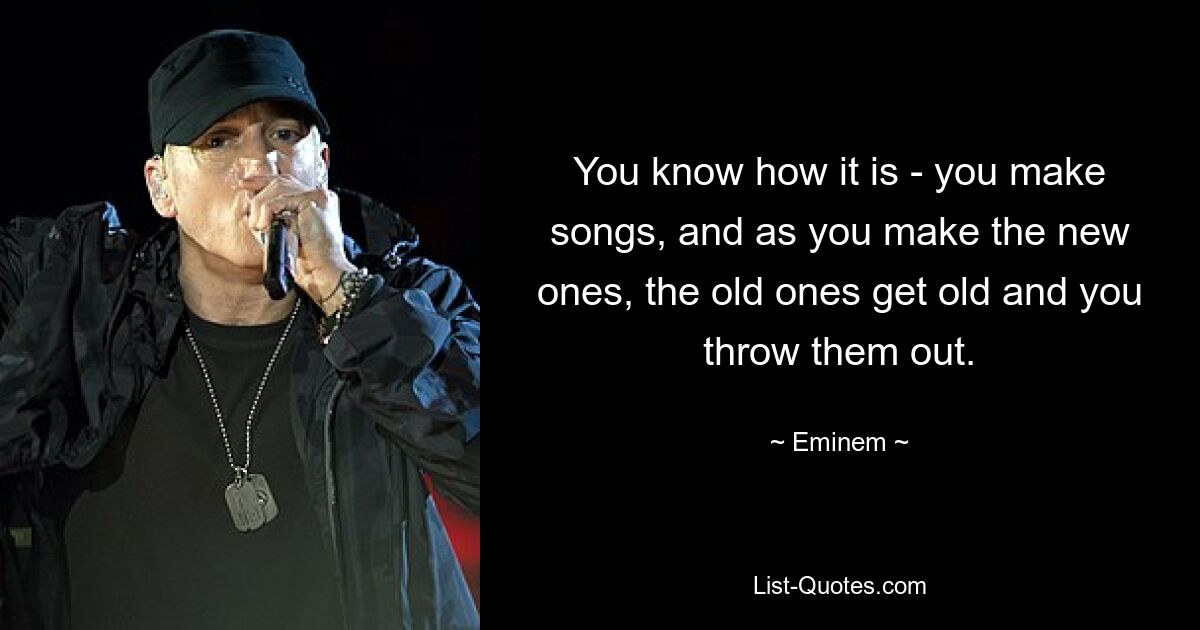 You know how it is - you make songs, and as you make the new ones, the old ones get old and you throw them out.

~ Eminem ~

List-Quotes.com